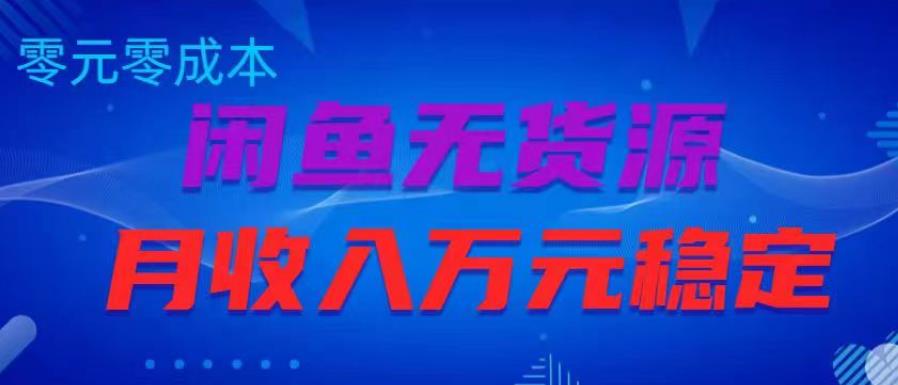 零元零成本

闲鱼无货源

月收入万元稳定